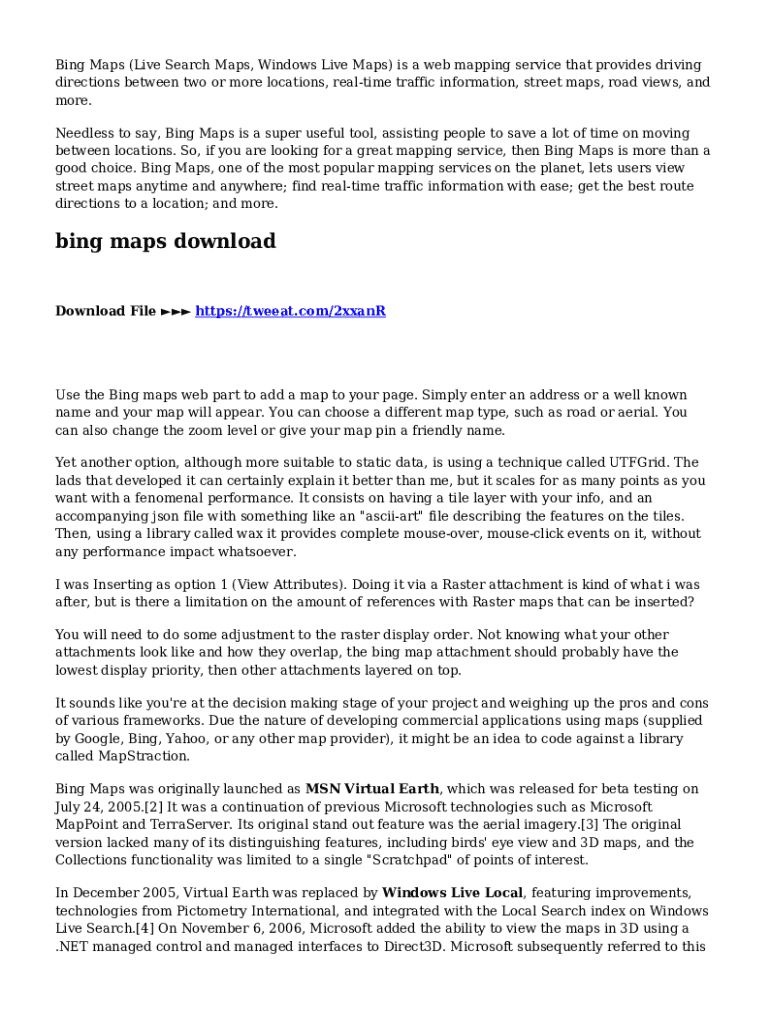 Bing Maps (Live Search Maps, Windows Live Maps) is a web mapping service that provides driving directions between two or more locations, real-time traffic information, street maps, road views, and more.

Needless to say, Bing Maps is a super useful tool, assisting people to save a lot of time on moving between locations. So, if you are looking for a great mapping service, then Bing Maps is more than a good choice. Bing Maps, one of the most popular mapping services on the planet, lets users view street maps anytime and anywhere; find real-time traffic information with ease; get the best route directions to a location; and more.

bing maps download

Download File ►►► https://tweeat.com/2xxanR

Use the Bing maps web part to add a map to your page. Simply enter an address or a well known name and your map will appear. You can choose a different map type, such as road or aerial. You can also change the zoom level or give your map pin a friendly name.

Yet another option, although more suitable to static data, is using a technique called UTFGrid. The lads that developed it can certainly explain it better than me, but it scales for as many points as you want with a fenomenal performance. It consists on having a tile layer with your info, and an accompanying json file with something like an "ascii-art" file describing the features on the tiles. Then, using a library called wax it provides complete mouse-over, mouse-click events on it, without any performance impact whatsoever.

I was Inserting as option 1 (View Attributes). Doing it via a Raster attachment is kind of what i was after, but is there a limitation on the amount of references with Raster maps that can be inserted?

You will need to do some adjustment to the raster display order. Not knowing what your other attachments look like and how they overlap, the bing map attachment should probably have the lowest display priority, then other attachments layered on top.

It sounds like you're at the decision making stage of your project and weighing up the pros and cons of various frameworks. Due the nature of developing commercial applications using maps (supplied by Google, Bing, Yahoo, or any other map provider), it might be an idea to code against a library called MapStraction.

Bing Maps was originally launched as MSN Virtual Earth, which was released for beta testing on July 24, 2005.[2] It was a continuation of previous Microsoft technologies such as Microsoft MapPoint and TerraServer. Its original stand out feature was the aerial imagery.[3] The original version lacked many of its distinguishing features, including birds' eye view and 3D maps, and the Collections functionality was limited to a single "Scratchpad" of points of interest.

In December 2005, Virtual Earth was replaced by Windows Live Local, featuring improvements, technologies from Pictometry International, and integrated with the Local Search index on Windows Live Search.[4] On November 6, 2006, Microsoft added the ability to view the maps in 3D using a .NET managed control and managed interfaces to Direct3D. Microsoft subsequently referred to this